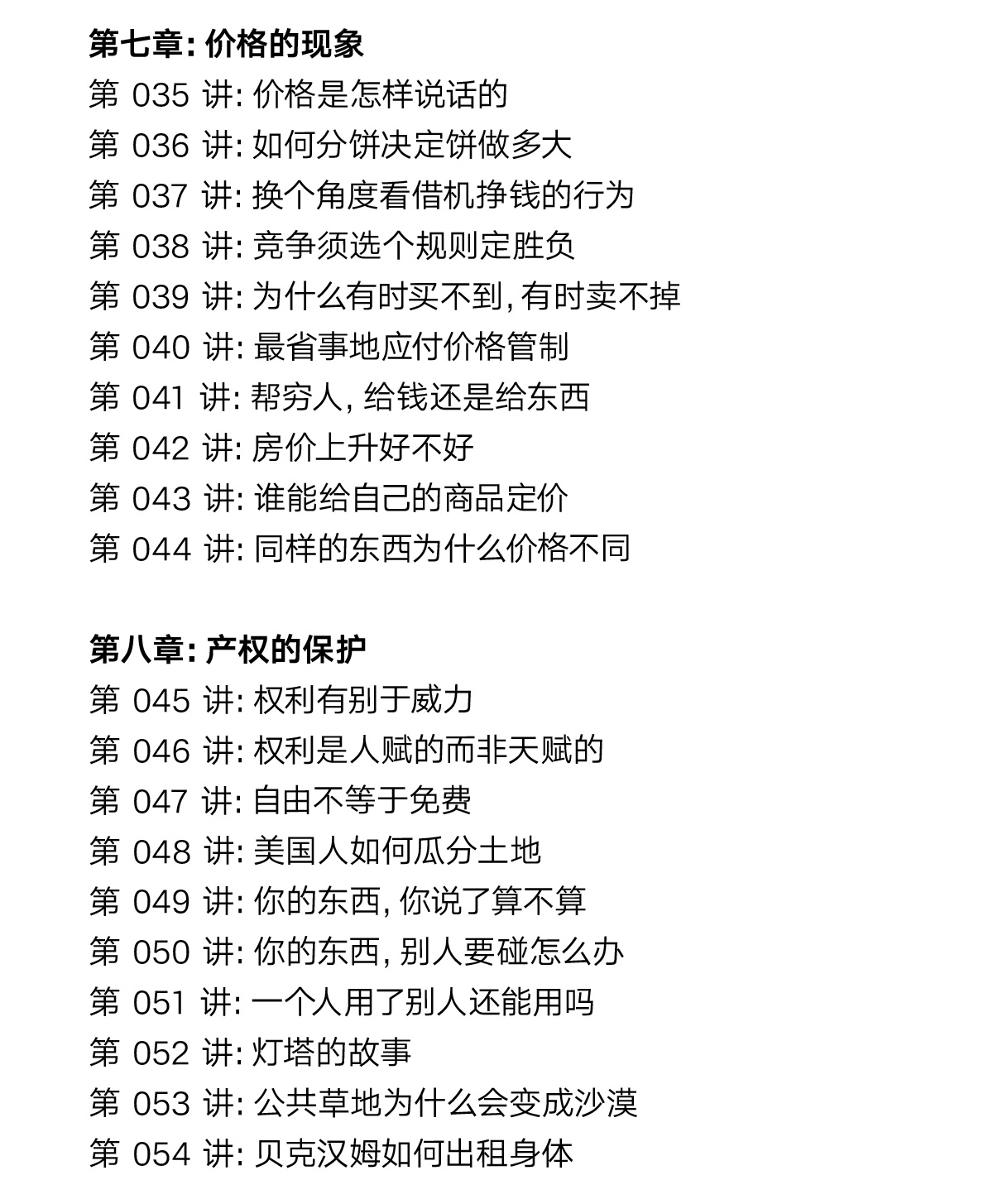 第七章: 价格的现象
第 035 讲: 价格是怎样说话的
第 036 讲: 如何分饼决定饼做多大
第 037 讲: 换个角度看借机挣钱的行为
第 038 讲: 竞争须选个规则定胜负
第 039 讲: 为什么有时买不到, 有时卖不掉
第 040 讲: 最省事地应付价格管制
第 041 讲: 帮穷人, 给钱还是给东西
第 042 讲: 房价上升好不好
第 043 讲: 谁能给自己的商品定价
第 044 讲: 同样的东西为什么价格不同

第八章: 产权的保护
第 045 讲: 权利有别于威力
第 046 讲: 权利是人赋的而非天赋的
第 047 讲: 自由不等于免费
第 048 讲: 美国人如何瓜分土地
第 049 讲: 你的东西, 你说了算不算
第 050 讲: 你的东西, 别人要碰怎么办
第 051 讲: 一个人用了别人还能用吗
第 052 讲: 灯塔的故事
第 053 讲: 公共草地为什么会变成沙漠
第 054 讲: 贝克汉姆如何出租身体